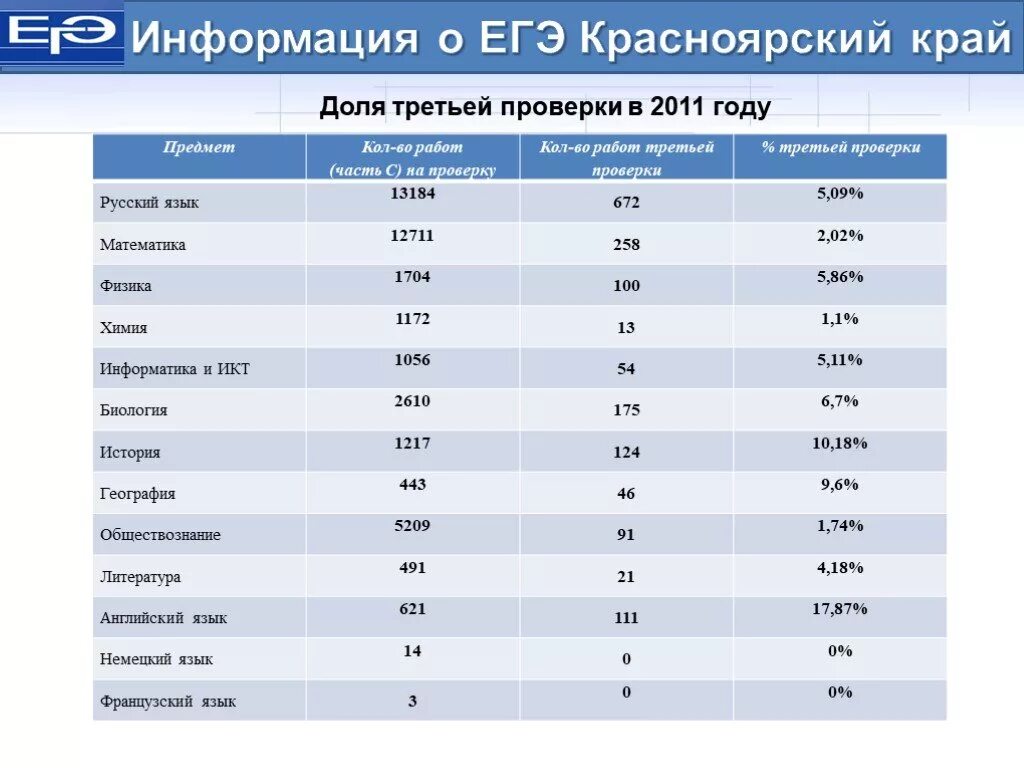 ЕГЭ Информация о ЕГЭ Красноярский край

Доля третьей проверки в 2011 году

| Предмет | Кол-во работ (часть С) на проверку | Кол-во работ третьей проверки | % третьей проверки |
|---|---|---|---|
| Русский язык | 13184 | 672 | 5,09% |
| Математика | 12711 | 258 | 2,02% |
| Физика | 1704 | 100 | 5,86% |
| Химия | 1172 | 13 | 1,1% |
| Информатика и ИКТ | 1056 | 54 | 5,11% |
| Биология | 2610 | 175 | 6,7% |
| История | 1217 | 124 | 10,18% |
| География | 443 | 46 | 9,6% |
| Обществознание | 5209 | 91 | 1,74% |
| Литература | 491 | 21 | 4,18% |
| Английский язык | 621 | 111 | 17,87% |
| Немецкий язык | 14 | 0 | 0% |
| Французский язык | 3 | 0 | 0% |